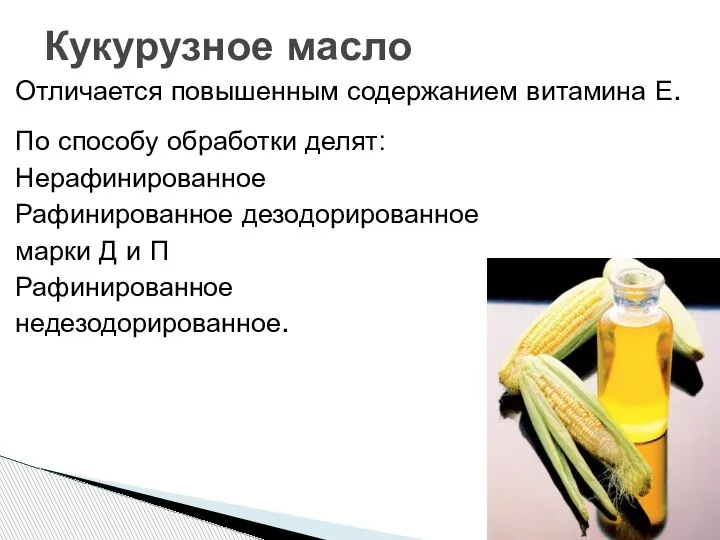 Кукурузное масло

Отличается повышенным содержанием витамина Е.

По способу обработки делят:
Нерафинированное
Рафинированное дезодорированное марки Д и П
Рафинированное недезодорированное.